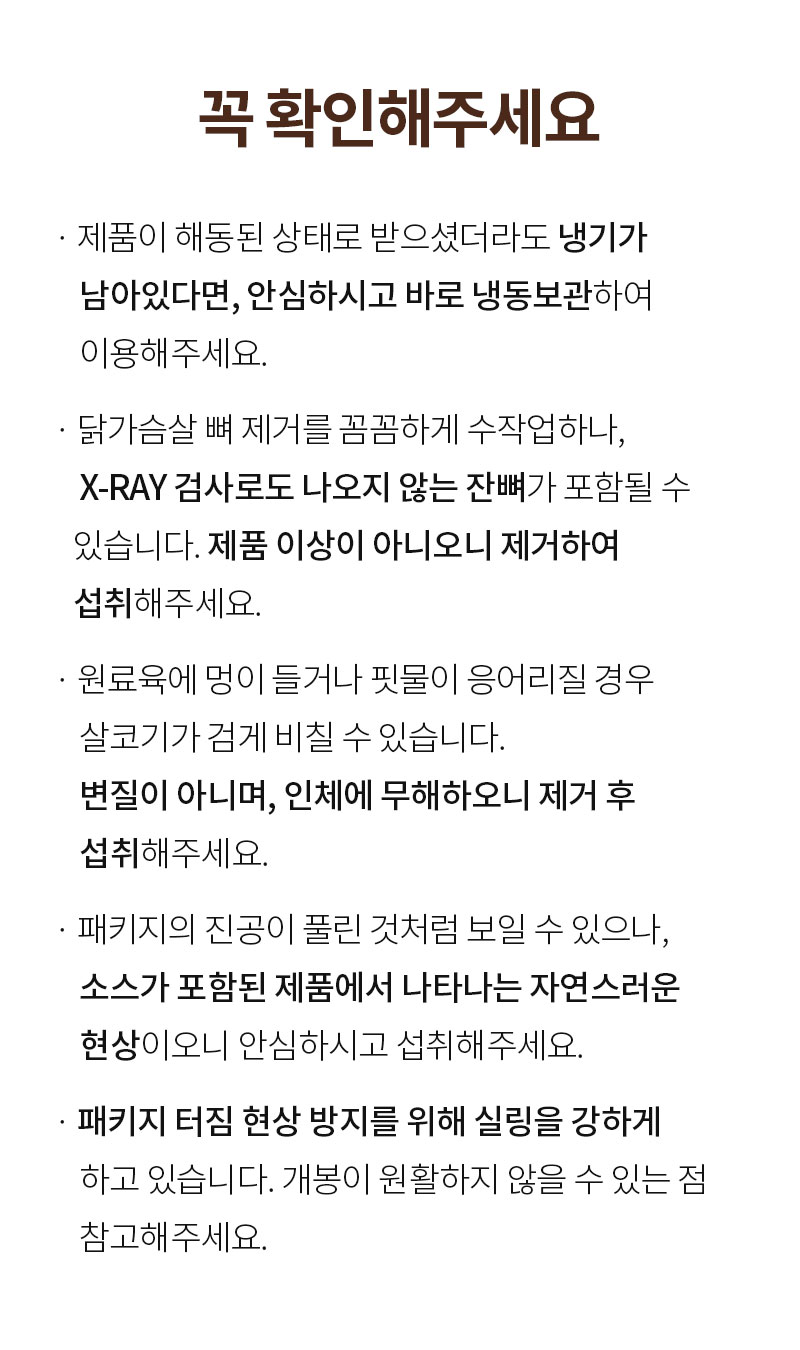 꼭 확인해주세요

· 제품이 해동된 상태로 받으셨더라도 냉기가 남아있다면, 안심하시고 바로 냉동보관하여 이용해주세요.

· 닭가슴살 뼈 제거를 꼼꼼하게 수작업하나, X-RAY 검사로도 나오지 않는 잔뼈가 포함될 수 있습니다. 제품 이상이 아니오니 제거하여 섭취해주세요.

· 원료육에 멍이 들거나 핏물이 응어리질 경우 살코기가 검게 비칠 수 있습니다. 변질이 아니며, 인체에 무해하오니 제거 후 섭취해주세요.

· 패키지의 진공이 풀린 것처럼 보일 수 있으나, 소스가 포함된 제품에서 나타나는 자연스러운 현상이오니 안심하시고 섭취해주세요.

· 패키지 터짐 현상 방지를 위해 실링을 강하게 하고 있습니다. 개봉이 원활하지 않을 수 있는 점 참고해주세요.